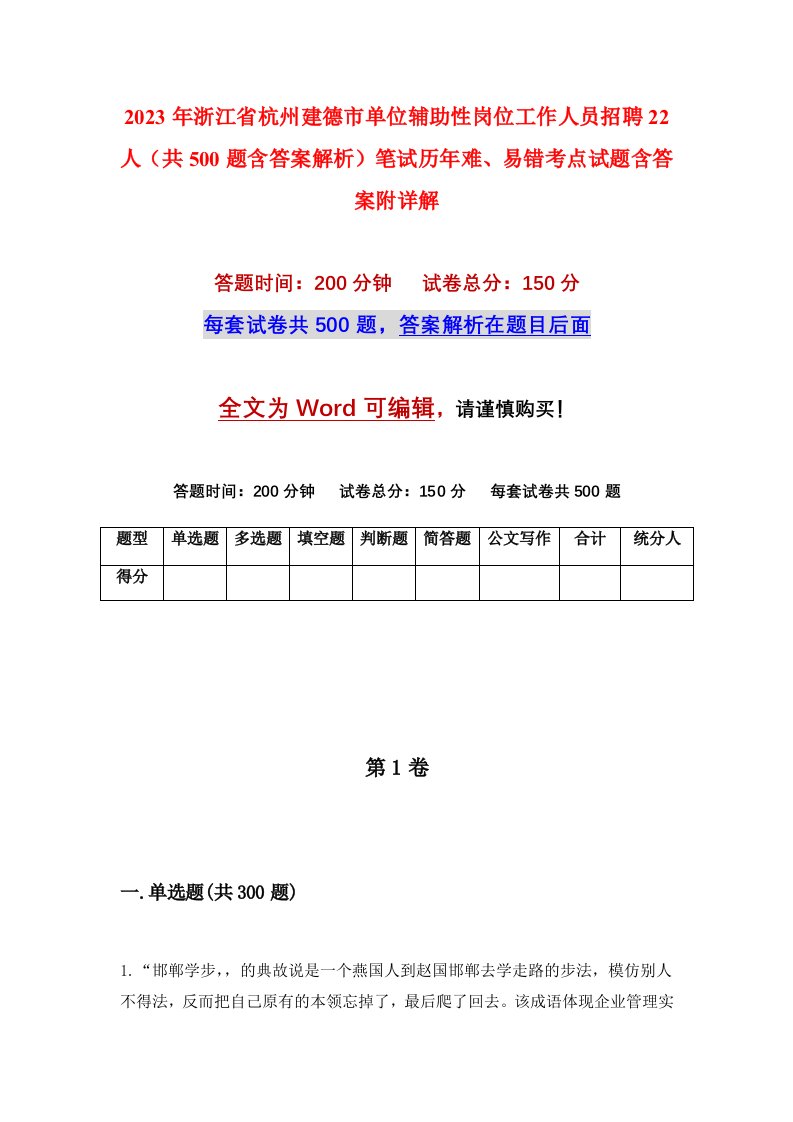 2023年浙江省杭州建德市单位辅助性岗位工作人员招聘22人（共500题含答案解析）笔试历年难、易错考点试题含答案附详解

答题时间：200分钟　试卷总分：150分

每套试卷共500题，答案解析在题目后面

全文为Word可编辑，请谨慎购买！

答题时间：200分钟　试卷总分：150分　每套试卷共500题

| 题型 | 单选题 | 多选题 | 填空题 | 判断题 | 简答题 | 公文写作 | 合计 | 统分人 |
|---|---|---|---|---|---|---|---|---|
| 得分 | | | | | | | | |

第1卷

一.单选题(共300题)

1.“邯郸学步，，的典故说是一个燕国人到赵国邯郸去学走路的步法，模仿别人不得法，反而把自己原有的本领忘掉了，最后爬了回去。该成语体现企业管理实